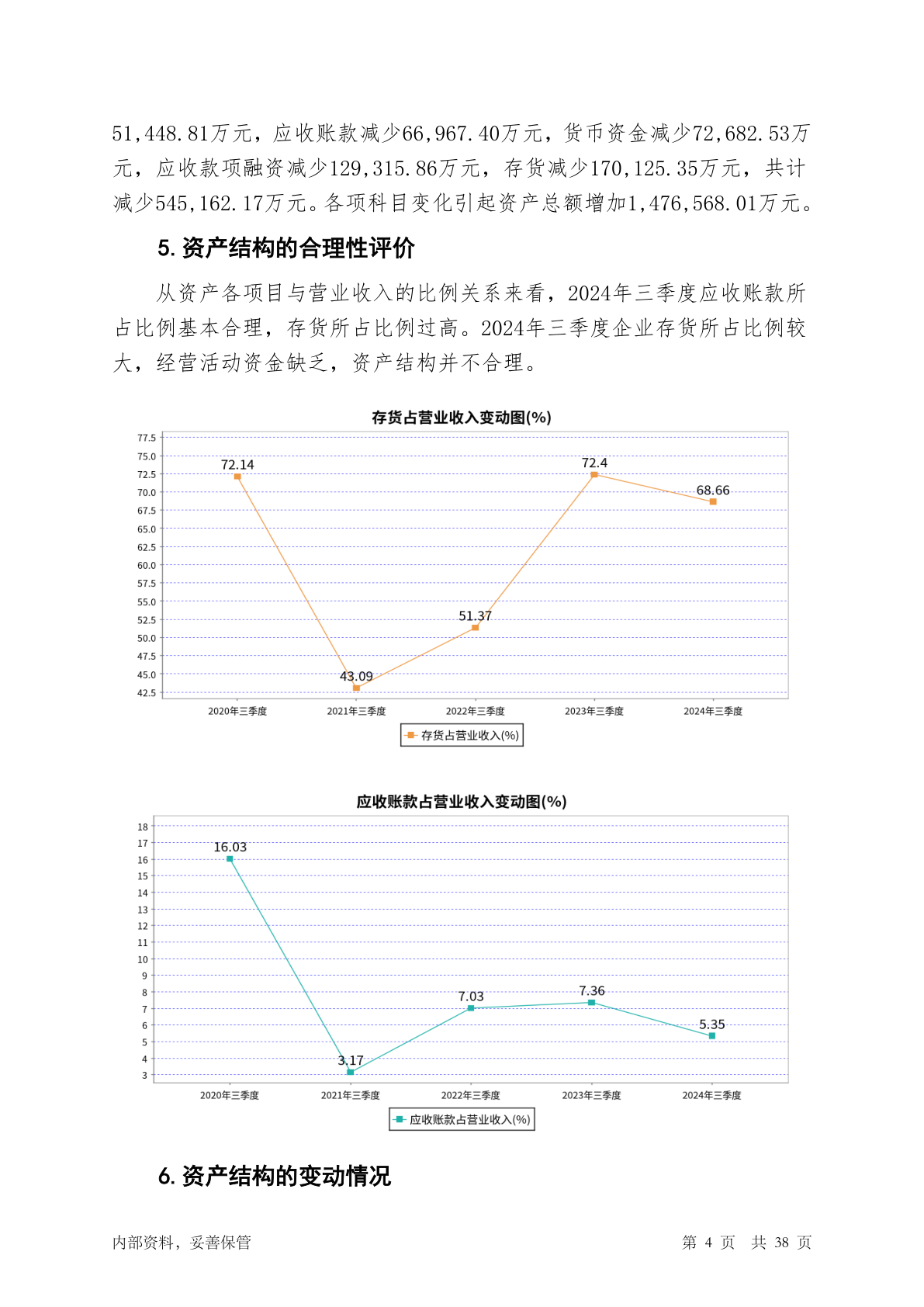 51,448.81万元，应收账款减少66,967.40万元，货币资金减少72,682.53万元，应收款项融资减少129,315.86万元，存货减少170,125.35万元，共计减少545,162.17万元。各项科目变化引起资产总额增加1,476,568.01万元。

5. 资产结构的合理性评价

从资产各项目与营业收入的比例关系来看，2024年三季度应收账款所占比例基本合理，存货所占比例过高。2024年三季度企业存货所占比例较大，经营活动资金缺乏，资产结构并不合理。

存货占营业收入变动图(%)

77.5
75.0
72.5
70.0
67.5
65.0
62.5
60.0
57.5
55.0
52.5
50.0
47.5
45.0
42.5

72.14
43.09
51.37
72.4
68.66

2020年三季度
2021年三季度
2022年三季度
2023年三季度
2024年三季度

存货占营业收入(%)

应收账款占营业收入变动图(%)

18
17
16
15
14
13
12
11
10
9
8
7
6
5
4
3

16.03
3.17
7.03
7.36
5.35

2020年三季度
2021年三季度
2022年三季度
2023年三季度
2024年三季度

应收账款占营业收入(%)

6. 资产结构的变动情况

内部资料，妥善保管

第 4 页 共 38 页